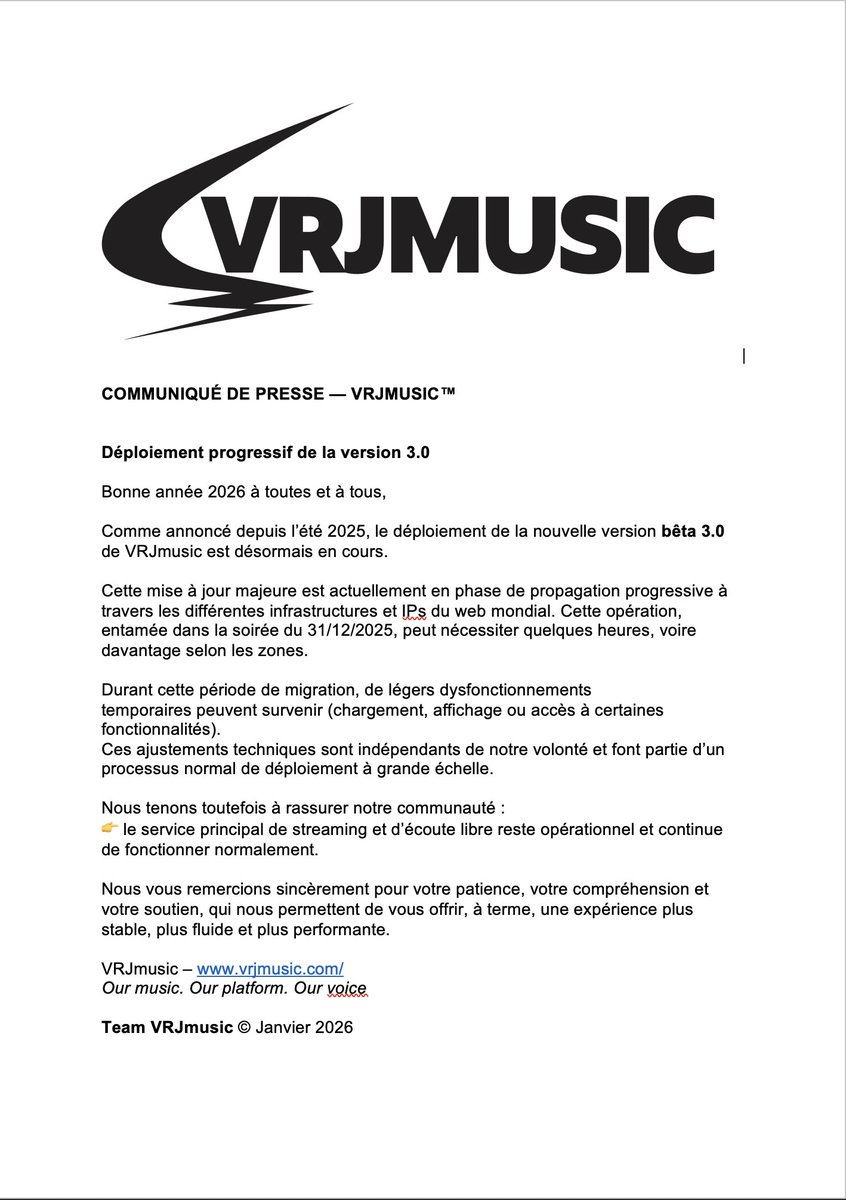 VRJMUSIC

COMMUNIQUÉ DE PRESSE — VRJMUSIC™

Déploiement progressif de la version 3.0

Bonne année 2026 à toutes et à tous,

Comme annoncé depuis l'été 2025, le déploiement de la nouvelle version bêta 3.0 de VRJmusic est désormais en cours.

Cette mise à jour majeure est actuellement en phase de propagation progressive à travers les différentes infrastructures et IPs du web mondial. Cette opération, entamée dans la soirée du 31/12/2025, peut nécessiter quelques heures, voire davantage selon les zones.

Durant cette période de migration, de légers dysfonctionnements temporaires peuvent survenir (chargement, affichage ou accès à certaines fonctionnalités).
Ces ajustements techniques sont indépendants de notre volonté et font partie d'un processus normal de déploiement à grande échelle.

Nous tenons toutefois à rassurer notre communauté :
👉 le service principal de streaming et d'écoute libre reste opérationnel et continue de fonctionner normalement.

Nous vous remercions sincèrement pour votre patience, votre compréhension et votre soutien, qui nous permettent de vous offrir, à terme, une expérience plus stable, plus fluide et plus performante.

VRJmusic – www.vrjmusic.com/
Our music. Our platform. Our voice

Team VRJmusic © Janvier 2026